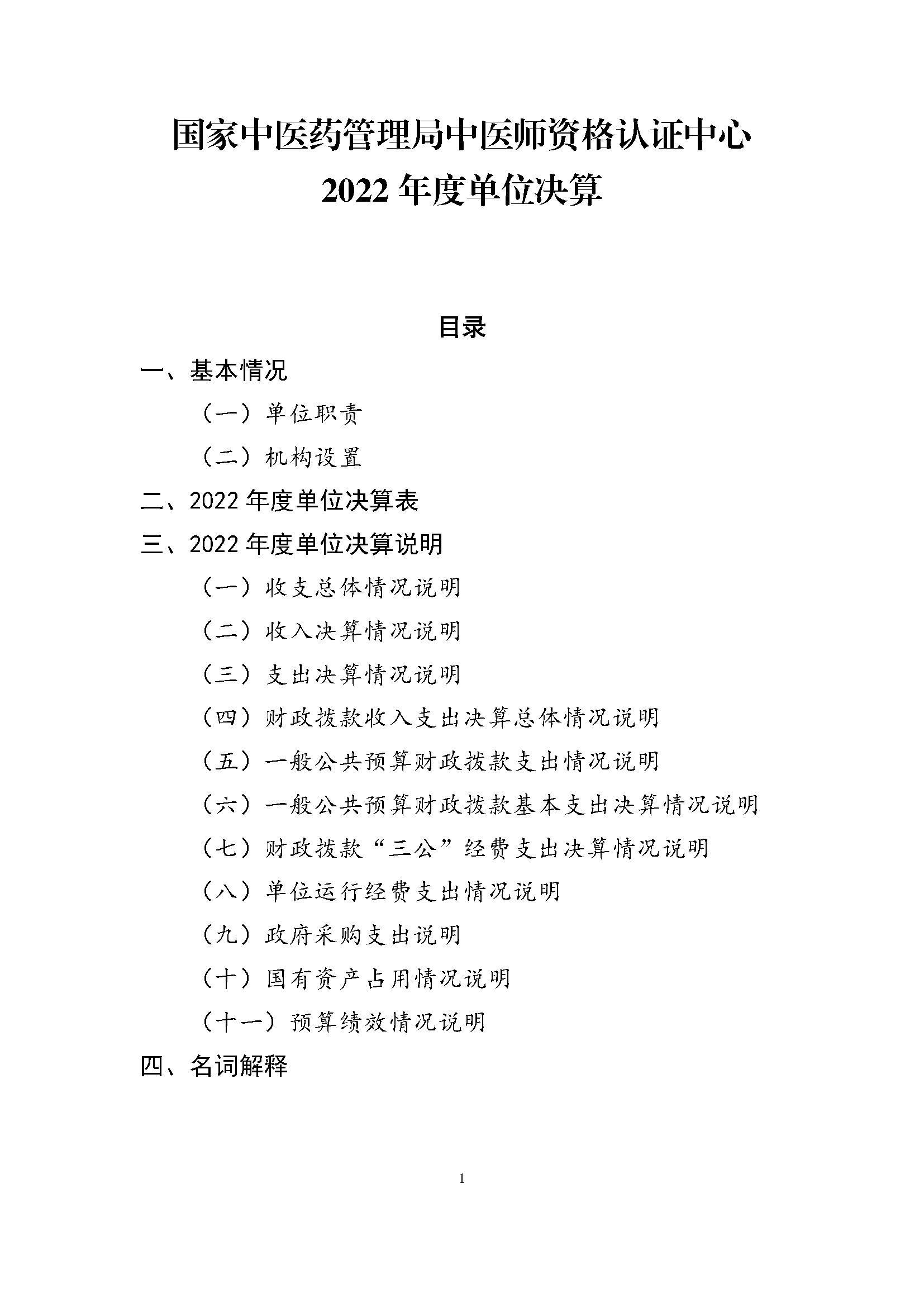 国家中医药管理局中医师资格认证中心
2022 年度单位决算

目录

一、基本情况

（一）单位职责

（二）机构设置

二、2022 年度单位决算表

三、2022 年度单位决算说明

（一）收支总体情况说明

（二）收入决算情况说明

（三）支出决算情况说明

（四）财政拨款收入支出决算总体情况说明

（五）一般公共预算财政拨款支出情况说明

（六）一般公共预算财政拨款基本支出决算情况说明

（七）财政拨款“三公”经费支出决算情况说明

（八）单位运行经费支出情况说明

（九）政府采购支出说明

（十）国有资产占用情况说明

（十一）预算绩效情况说明

四、名词解释

1